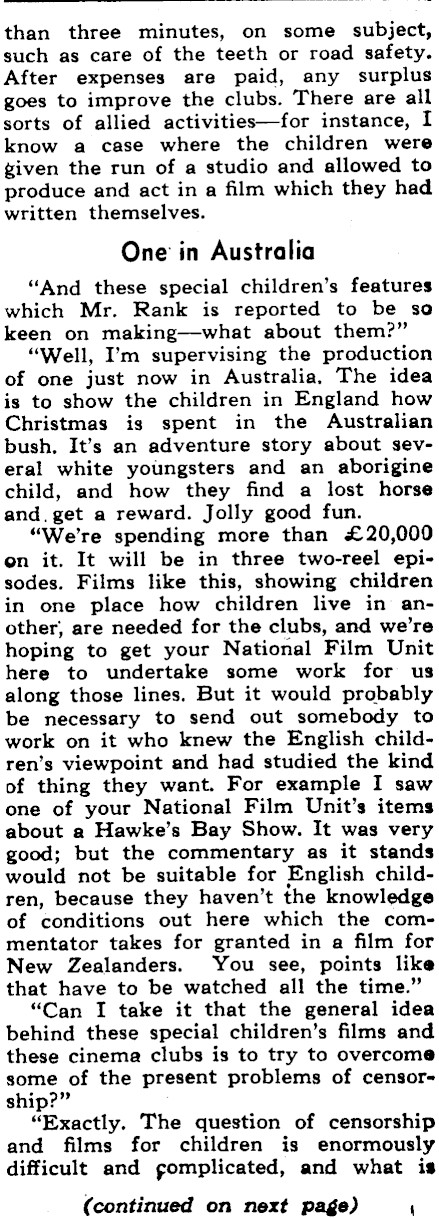 than three minutes, on some subject, such as care of the teeth or road safety. After expenses are paid, any surplus goes to improve the clubs. There are all sorts of allied activities—for instance, I know a case where the children were given the run of a studio and allowed to produce and act in a film which they had written themselves.

One in Australia

"And these special children's features which Mr. Rank is reported to be so keen on making—what about them?"

"Well, I'm supervising the production of one just now in Australia. The idea is to show the children in England how Christmas is spent in the Australian bush. It's an adventure story about several white youngsters and an aborigine child, and how they find a lost horse and get a reward. Jolly good fun.

"We're spending more than £20,000 on it. It will be in three two-reel episodes. Films like this, showing children in one place how children live in another, are needed for the clubs, and we're hoping to get your National Film Unit here to undertake some work for us along those lines. But it would probably be necessary to send out somebody to work on it who knew the English children's viewpoint and had studied the kind of thing they want. For example I saw one of your National Film Unit's items about a Hawke's Bay Show. It was very good; but the commentary as it stands would not be suitable for English children, because they haven't the knowledge of conditions out here which the commentator takes for granted in a film for New Zealanders. You see, points like that have to be watched all the time."

"Can I take it that the general idea behind these special children's films and these cinema clubs is to try to overcome some of the present problems of censorship?"

"Exactly. The question of censorship and films for children is enormously difficult and complicated, and what is

(continued on next page)